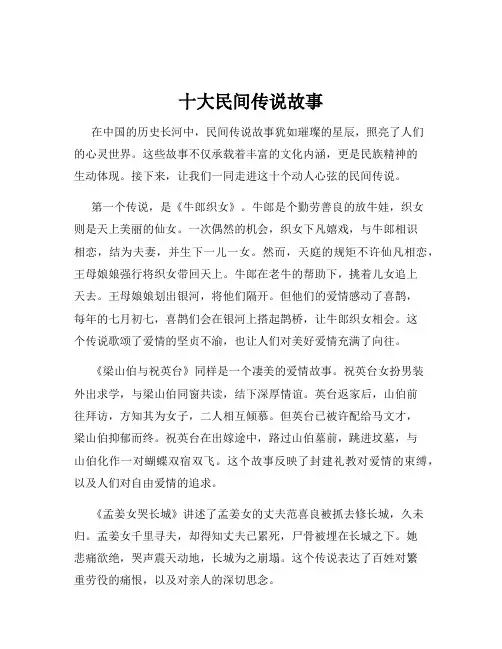 十大民间传说故事

在中国的历史长河中，民间传说故事犹如璀璨的星辰，照亮了人们的心灵世界。这些故事不仅承载着丰富的文化内涵，更是民族精神的生动体现。接下来，让我们一同走进这十个动人心弦的民间传说。

第一个传说，是《牛郎织女》。牛郎是个勤劳善良的放牛娃，织女则是天上美丽的仙女。一次偶然的机会，织女下凡嬉戏，与牛郎相识相恋，结为夫妻，并生下一儿一女。然而，天庭的规矩不许仙凡相恋，王母娘娘强行将织女带回天上。牛郎在老牛的帮助下，挑着儿女追上天去。王母娘娘划出银河，将他们隔开。但他们的爱情感动了喜鹊，每年的七月初七，喜鹊们会在银河上搭起鹊桥，让牛郎织女相会。这个传说歌颂了爱情的坚贞不渝，也让人们对美好爱情充满了向往。

《梁山伯与祝英台》同样是一个凄美的爱情故事。祝英台女扮男装外出求学，与梁山伯同窗共读，结下深厚情谊。英台返家后，山伯前往拜访，方知其为女子，二人相互倾慕。但英台已被许配给马文才，梁山伯抑郁而终。祝英台在出嫁途中，路过山伯墓前，跳进坟墓，与山伯化作一对蝴蝶双宿双飞。这个故事反映了封建礼教对爱情的束缚，以及人们对自由爱情的追求。

《孟姜女哭长城》讲述了孟姜女的丈夫范喜良被抓去修长城，久未归。孟姜女千里寻夫，却得知丈夫已累死，尸骨被埋在长城之下。她悲痛欲绝，哭声震天动地，长城为之崩塌。这个传说表达了百姓对繁重劳役的痛恨，以及对亲人的深切思念。